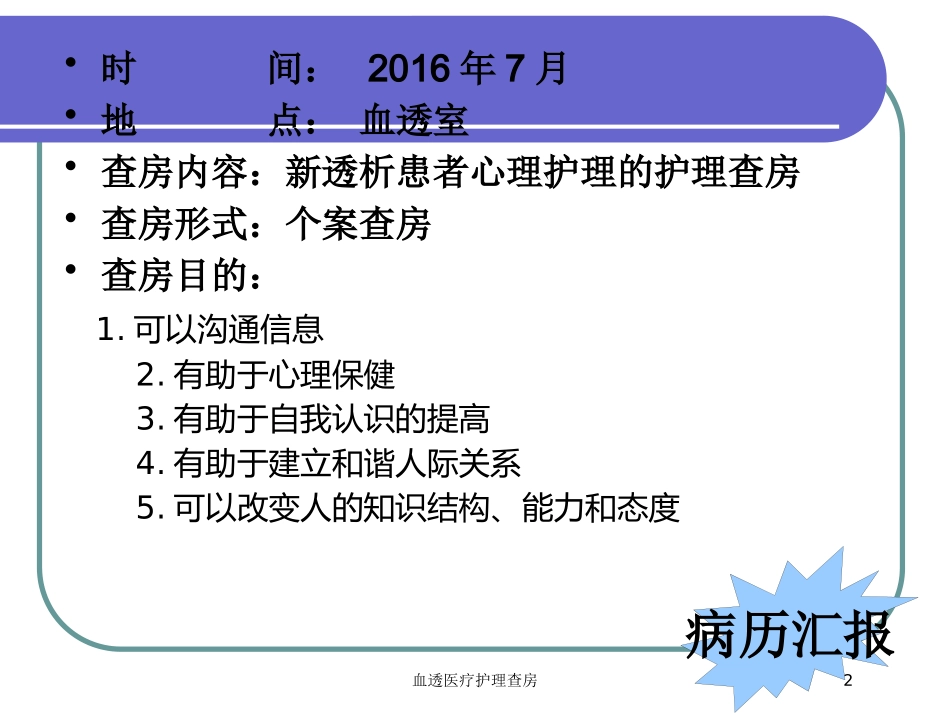 • 时　　间：　2016 年 7 月
• 地　　点：　血透室
• 查房内容：新透析患者心理护理的护理查房
• 查房形式：个案查房
• 查房目的：

1. 可以沟通信息
2. 有助于心理保健
3. 有助于自我认识的提高
4. 有助于建立和谐人际关系
5. 可以改变人的知识结构、能力和态度

病历汇报

血透医疗护理查房

2